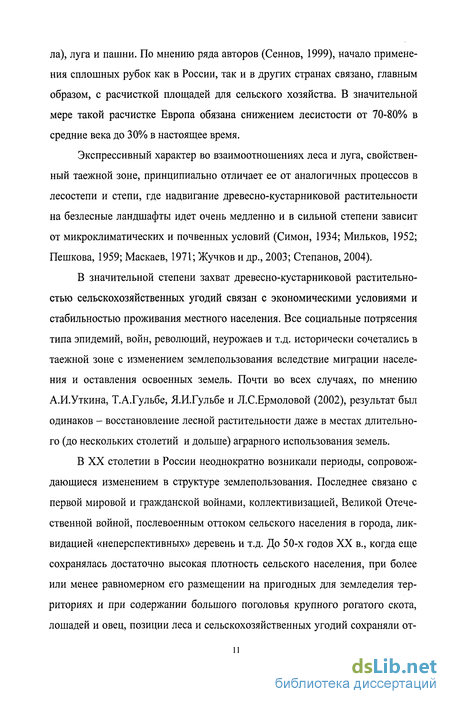 ла), луга и пашни. По мнению ряда авторов (Сеннов, 1999), начало применения сплошных рубок как в России, так и в других странах связано, главным образом, с расчисткой площадей для сельского хозяйства. В значительной мере такой расчистке Европа обязана снижением лесистости от 70-80% в средние века до 30% в настоящее время.

Экспрессивный характер во взаимоотношениях леса и луга, свойственный таежной зоне, принципиально отличает ее от аналогичных процессов в лесостепи и степи, где надвигание древесно-кустарниковой растительности на безлесные ландшафты идет очень медленно и в сильной степени зависит от микроклиматических и почвенных условий (Симон, 1934; Мильков, 1952; Пешкова, 1959; Маскаев, 1971; Жучков и др., 2003; Степанов, 2004).

В значительной степени захват древесно-кустарниковой растительностью сельскохозяйственных угодий связан с экономическими условиями и стабильностью проживания местного населения. Все социальные потрясения типа эпидемий, войн, революций, неурожаев и т.д. исторически сочетались в таежной зоне с изменением землепользования вследствие миграции населения и оставления освоенных земель. Почти во всех случаях, по мнению А.И.Уткина, Т.А.Гульбе, Я.И.Гульбе и Л.С.Ермоловой (2002), результат был одинаков – восстановление лесной растительности даже в местах длительного (до нескольких столетий и дольше) аграрного использования земель.

В XX столетии в России неоднократно возникали периоды, сопровождающиеся изменением в структуре землепользования. Последнее связано с первой мировой и гражданской войнами, коллективизацией, Великой Отечественной войной, послевоенным оттоком сельского населения в города, ликвидацией «неперспективных» деревень и т.д. До 50-х годов XX в., когда еще сохранялась достаточно высокая плотность сельского населения, при более или менее равномерном его размещении на пригодных для земледелия территориях и при содержании большого поголовья крупного рогатого скота, лошадей и овец, позиции леса и сельскохозяйственных угодий сохраняли от-

11

dsLib.net
библиотека диссертаций